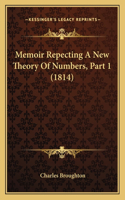 KESSINGER'S LEGACY REPRINTS

Memoir Repecting A New Theory Of Numbers, Part 1 (1814)

Charles Broughton